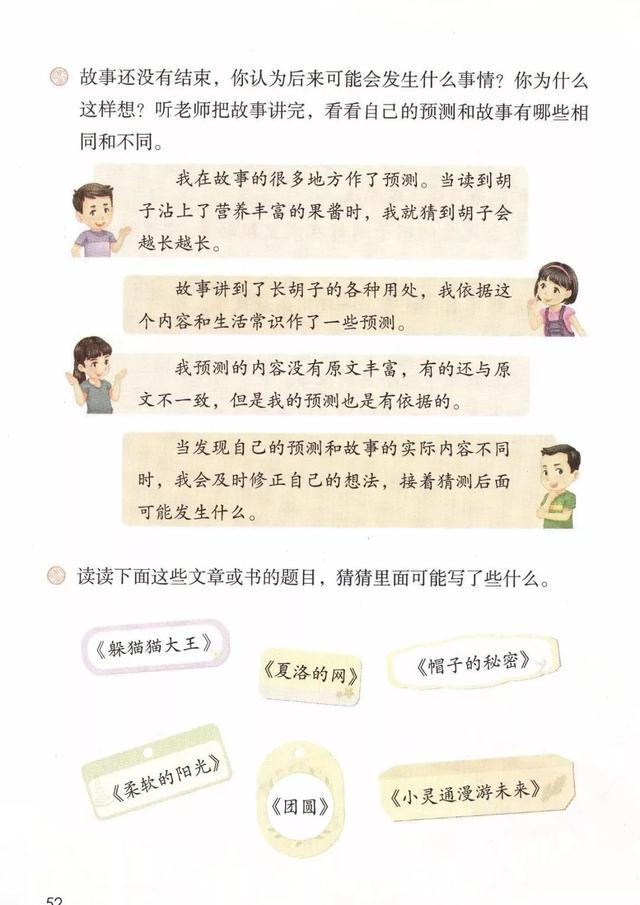 故事还没有结束，你认为后来可能会发生什么事情？你为什么这样想？听老师把故事讲完，看看自己的预测和故事有哪些相同和不同。

我在故事的很多地方作了预测。当读到胡子沾上了营养丰富的果酱时，我就猜到胡子会越长越长。

故事讲到了长胡子的各种用处，我依据这个内容和生活常识作了一些预测。

我预测的内容没有原文丰富，有的还与原文不一致，但是我的预测也是有依据的。

当发现自己的预测和故事的实际内容不同时，我会及时修正自己的想法，接着猜测后面可能发生什么。

读读下面这些文章或书的题目，猜猜里面可能写了些什么。

《躲猫猫大王》

《夏洛的网》

《帽子的秘密》

《柔软的阳光》

《团圆》

《小灵通漫游未来》

52